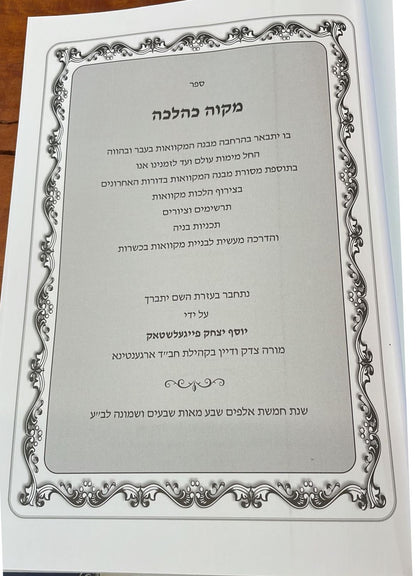 ספר

מקוה כהלכה

בו יתבאר בהרחבה מבנה המקוואות בעבר ובהווה
החל מימות עולם ועד לזמנינו אנו
בתוספת מסורת מבנה המקוואות בדורות האחרונים
בצירוף הלכות מקוואות
תרשימים וציורים
תכניות בניה
והדרכה מעשית לבניית מקוואות בכשרות

נתחבר בעזרת השם יתברך
על ידי
יוסף יצחק פייגעלשטאק
מורה צדק ודיין בקהילת חב״ד ארגענטינא

שנת חמשת אלפים שבע מאות שבעים ושמונה לב״ע